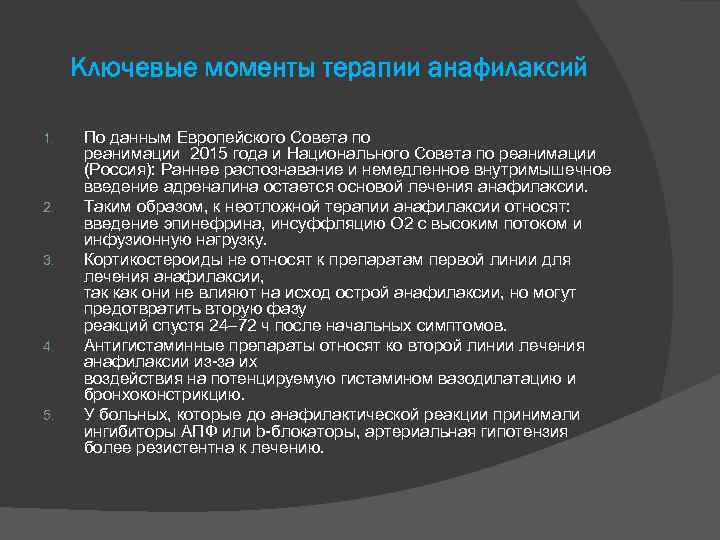 Ключевые моменты терапии анафилаксий

1. По данным Европейского Совета по реанимации 2015 года и Национального Совета по реанимации (Россия): Раннее распознавание и немедленное внутримышечное введение адреналина остается основой лечения анафилаксии.
2. Таким образом, к неотложной терапии анафилаксии относят: введение эпинефрина, инсуффляцию О2 с высоким потоком и инфузионную нагрузку.
3. Кортикостероиды не относят к препаратам первой линии для лечения анафилаксии, так как они не влияют на исход острой анафилаксии, но могут предотвратить вторую фазу реакций спустя 24–72 ч после начальных симптомов.
4. Антигистаминные препараты относят ко второй линии лечения анафилаксии из-за их воздействия на потенцируемую гистамином вазодилатацию и бронхоконстрикцию.
5. У больных, которые до анафилактической реакции принимали ингибиторы АПФ или b-блокаторы, артериальная гипотензия более резистентна к лечению.